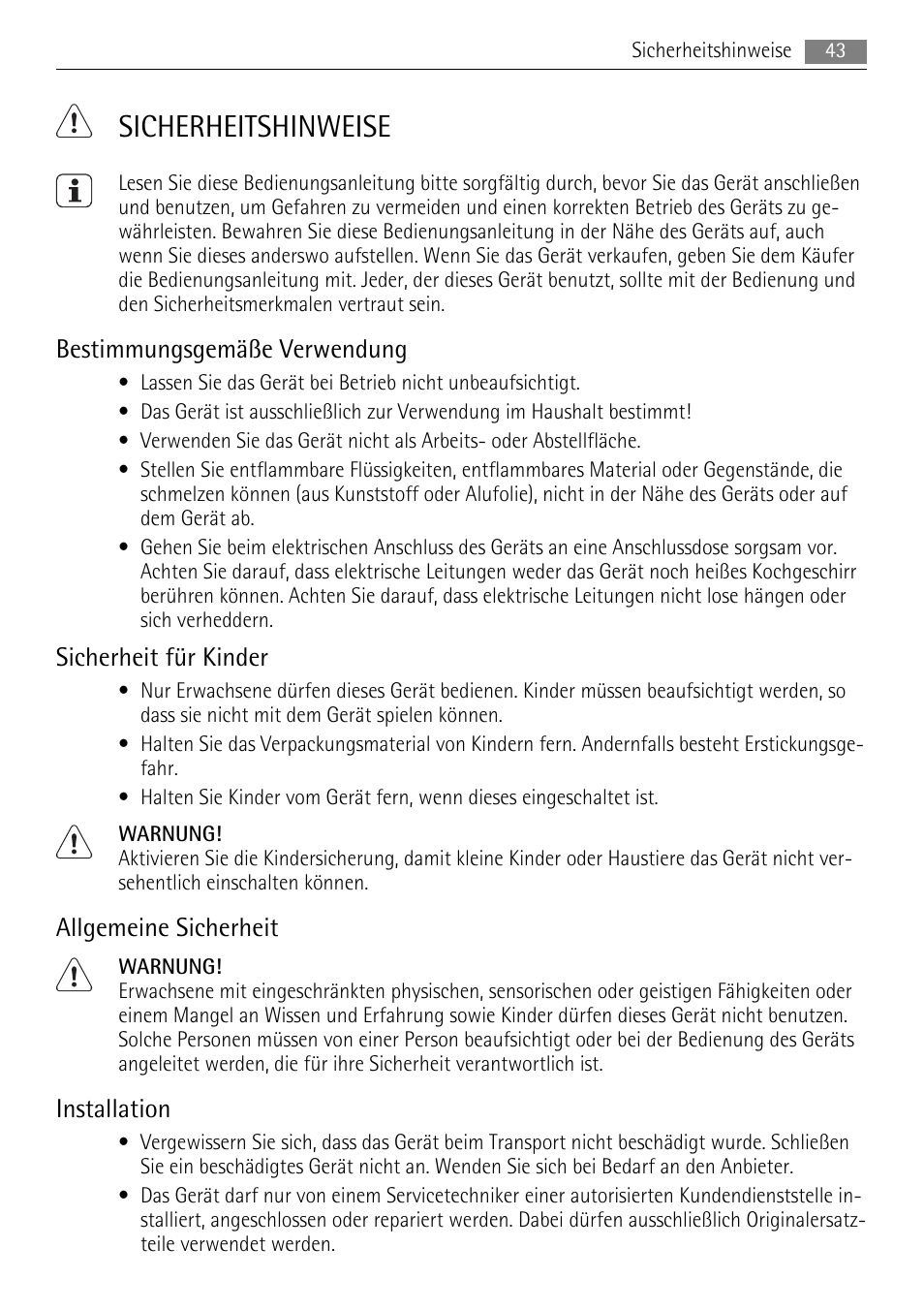 Sicherheitshinweise 43

SICHERHEITSHINWEISE

Lesen Sie diese Bedienungsanleitung bitte sorgfältig durch, bevor Sie das Gerät anschließen und benutzen, um Gefahren zu vermeiden und einen korrekten Betrieb des Geräts zu gewährleisten. Bewahren Sie diese Bedienungsanleitung in der Nähe des Geräts auf, auch wenn Sie dieses anderswo aufstellen. Wenn Sie das Gerät verkaufen, geben Sie dem Käufer die Bedienungsanleitung mit. Jeder, der dieses Gerät benutzt, sollte mit der Bedienung und den Sicherheitsmerkmalen vertraut sein.

Bestimmungsgemäße Verwendung

• Lassen Sie das Gerät bei Betrieb nicht unbeaufsichtigt.
• Das Gerät ist ausschließlich zur Verwendung im Haushalt bestimmt!
• Verwenden Sie das Gerät nicht als Arbeits- oder Abstellfläche.
• Stellen Sie entflammbare Flüssigkeiten, entflammbares Material oder Gegenstände, die schmelzen können (aus Kunststoff oder Alufolie), nicht in der Nähe des Geräts oder auf dem Gerät ab.
• Gehen Sie beim elektrischen Anschluss des Geräts an eine Anschlussdose sorgsam vor. Achten Sie darauf, dass elektrische Leitungen weder das Gerät noch heißes Kochgeschirr berühren können. Achten Sie darauf, dass elektrische Leitungen nicht lose hängen oder sich verheddern.

Sicherheit für Kinder

• Nur Erwachsene dürfen dieses Gerät bedienen. Kinder müssen beaufsichtigt werden, so dass sie nicht mit dem Gerät spielen können.
• Halten Sie das Verpackungsmaterial von Kindern fern. Andernfalls besteht Erstickungsgefahr.
• Halten Sie Kinder vom Gerät fern, wenn dieses eingeschaltet ist.

WARNUNG!
Aktivieren Sie die Kindersicherung, damit kleine Kinder oder Haustiere das Gerät nicht versehentlich einschalten können.

Allgemeine Sicherheit

WARNUNG!
Erwachsene mit eingeschränkten physischen, sensorischen oder geistigen Fähigkeiten oder einem Mangel an Wissen und Erfahrung sowie Kinder dürfen dieses Gerät nicht benutzen. Solche Personen müssen von einer Person beaufsichtigt oder bei der Bedienung des Geräts angeleitet werden, die für ihre Sicherheit verantwortlich ist.

Installation

• Vergewissern Sie sich, dass das Gerät beim Transport nicht beschädigt wurde. Schließen Sie ein beschädigtes Gerät nicht an. Wenden Sie sich bei Bedarf an den Anbieter.
• Das Gerät darf nur von einem Servicetechniker einer autorisierten Kundendienststelle installiert, angeschlossen oder repariert werden. Dabei dürfen ausschließlich Originalersatzteile verwendet werden.